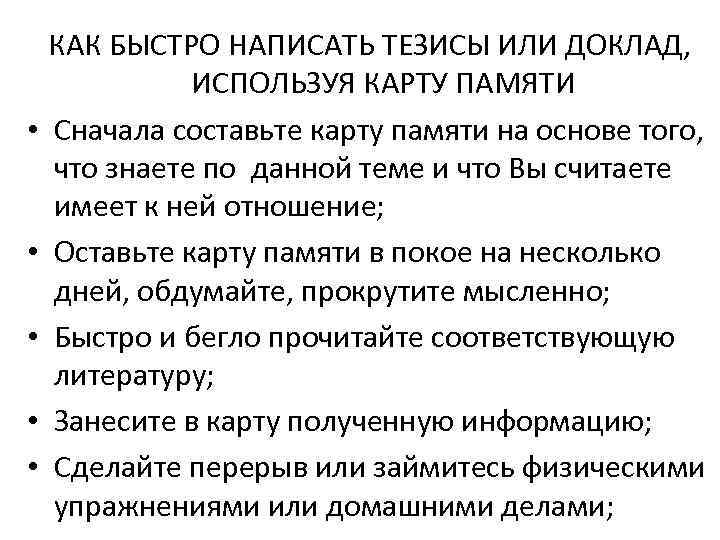 КАК БЫСТРО НАПИСАТЬ ТЕЗИСЫ ИЛИ ДОКЛАД, ИСПОЛЬЗУЯ КАРТУ ПАМЯТИ

• Сначала составьте карту памяти на основе того, что знаете по данной теме и что Вы считаете имеет к ней отношение;
• Оставьте карту памяти в покое на несколько дней, обдумайте, прокрутите мысленно;
• Быстро и бегло прочитайте соответствующую литературу;
• Занесите в карту полученную информацию;
• Сделайте перерыв или займитесь физическими упражнениями или домашними делами;